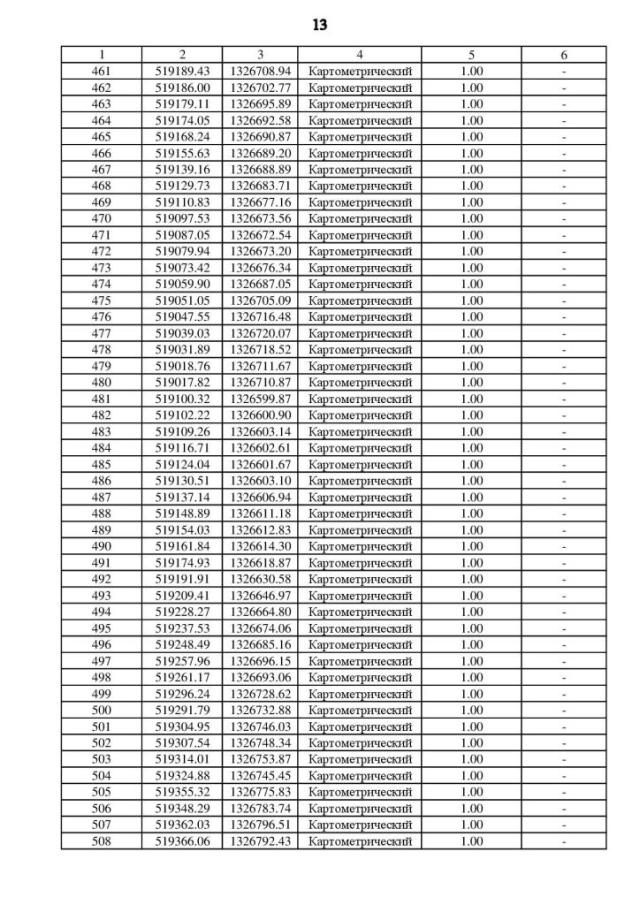 13

| 1 | 2 | 3 | 4 | 5 | 6 |
|---|---|---|---|---|---|
| 461 | 519189.43 | 1326708.94 | Картометрический | 1.00 | - |
| 462 | 519186.00 | 1326702.77 | Картометрический | 1.00 | - |
| 463 | 519179.11 | 1326695.89 | Картометрический | 1.00 | - |
| 464 | 519174.05 | 1326692.58 | Картометрический | 1.00 | - |
| 465 | 519168.24 | 1326690.87 | Картометрический | 1.00 | - |
| 466 | 519155.63 | 1326689.20 | Картометрический | 1.00 | - |
| 467 | 519139.16 | 1326688.89 | Картометрический | 1.00 | - |
| 468 | 519129.73 | 1326683.71 | Картометрический | 1.00 | - |
| 469 | 519110.83 | 1326677.16 | Картометрический | 1.00 | - |
| 470 | 519097.53 | 1326673.56 | Картометрический | 1.00 | - |
| 471 | 519087.05 | 1326672.54 | Картометрический | 1.00 | - |
| 472 | 519079.94 | 1326673.20 | Картометрический | 1.00 | - |
| 473 | 519073.42 | 1326676.34 | Картометрический | 1.00 | - |
| 474 | 519059.90 | 1326687.05 | Картометрический | 1.00 | - |
| 475 | 519051.05 | 1326705.09 | Картометрический | 1.00 | - |
| 476 | 519047.55 | 1326716.48 | Картометрический | 1.00 | - |
| 477 | 519039.03 | 1326720.07 | Картометрический | 1.00 | - |
| 478 | 519031.89 | 1326718.52 | Картометрический | 1.00 | - |
| 479 | 519018.76 | 1326711.67 | Картометрический | 1.00 | - |
| 480 | 519017.82 | 1326710.87 | Картометрический | 1.00 | - |
| 481 | 519100.32 | 1326599.87 | Картометрический | 1.00 | - |
| 482 | 519102.22 | 1326600.90 | Картометрический | 1.00 | - |
| 483 | 519109.26 | 1326603.14 | Картометрический | 1.00 | - |
| 484 | 519116.71 | 1326602.61 | Картометрический | 1.00 | - |
| 485 | 519124.04 | 1326601.67 | Картометрический | 1.00 | - |
| 486 | 519130.51 | 1326603.10 | Картометрический | 1.00 | - |
| 487 | 519137.14 | 1326606.94 | Картометрический | 1.00 | - |
| 488 | 519148.89 | 1326611.18 | Картометрический | 1.00 | - |
| 489 | 519154.03 | 1326612.83 | Картометрический | 1.00 | - |
| 490 | 519161.84 | 1326614.30 | Картометрический | 1.00 | - |
| 491 | 519174.93 | 1326618.87 | Картометрический | 1.00 | - |
| 492 | 519191.91 | 1326630.58 | Картометрический | 1.00 | - |
| 493 | 519209.41 | 1326646.97 | Картометрический | 1.00 | - |
| 494 | 519228.27 | 1326664.80 | Картометрический | 1.00 | - |
| 495 | 519237.53 | 1326674.06 | Картометрический | 1.00 | - |
| 496 | 519248.49 | 1326685.16 | Картометрический | 1.00 | - |
| 497 | 519257.96 | 1326696.15 | Картометрический | 1.00 | - |
| 498 | 519261.17 | 1326693.06 | Картометрический | 1.00 | - |
| 499 | 519296.24 | 1326728.62 | Картометрический | 1.00 | - |
| 500 | 519291.79 | 1326732.88 | Картометрический | 1.00 | - |
| 501 | 519304.95 | 1326746.03 | Картометрический | 1.00 | - |
| 502 | 519307.54 | 1326748.34 | Картометрический | 1.00 | - |
| 503 | 519314.01 | 1326753.87 | Картометрический | 1.00 | - |
| 504 | 519324.88 | 1326745.45 | Картометрический | 1.00 | - |
| 505 | 519355.32 | 1326775.83 | Картометрический | 1.00 | - |
| 506 | 519348.29 | 1326783.74 | Картометрический | 1.00 | - |
| 507 | 519362.03 | 1326796.51 | Картометрический | 1.00 | - |
| 508 | 519366.06 | 1326792.43 | Картометрический | 1.00 | - |